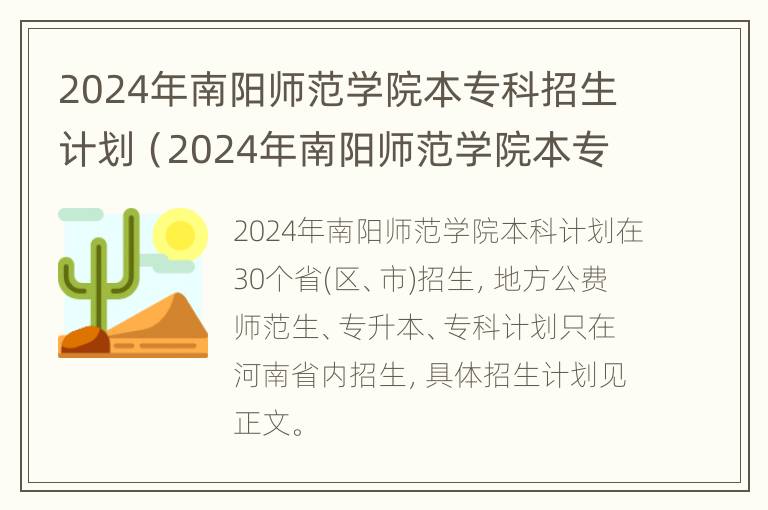 2024年南阳师范学院本专科招生计划（2024年南阳师范学院本专

2024年南阳师范学院本科计划在30个省(区、市)招生，地方公费师范生、专升本、专科计划只在河南省内招生，具体招生计划见正文。